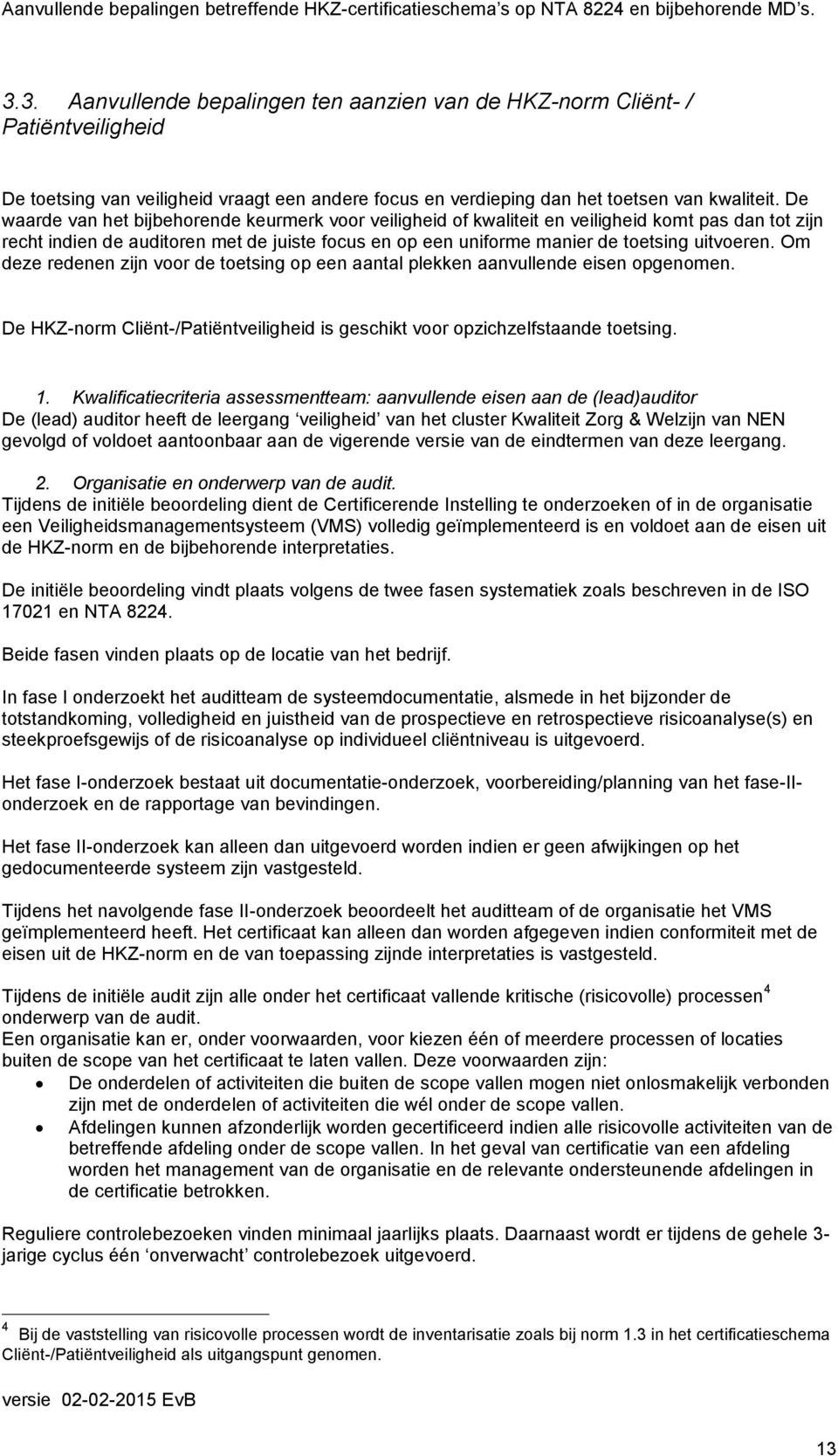 Aanvullende bepalingen betreffende HKZ-certificatieschema's op NTA 8224 en bijbehorende MD's.

3.3. Aanvullende bepalingen ten aanzien van de HKZ-norm Cliënt- / Patiëntveiligheid

De toetsing van veiligheid vraagt een andere focus en verdieping dan het toetsen van kwaliteit. De waarde van het bijbehorende keurmerk voor veiligheid of kwaliteit en veiligheid komt pas dan tot zijn recht indien de auditoren met de juiste focus en op een uniforme manier de toetsing uitvoeren. Om deze redenen zijn voor de toetsing op een aantal plekken aanvullende eisen opgenomen.

De HKZ-norm Cliënt-/Patiëntveiligheid is geschikt voor opzichzelfstaande toetsing.

1. Kwalificatiecriteria assessmentteam: aanvullende eisen aan de (lead)auditor
De (lead) auditor heeft de leergang 'veiligheid' van het cluster Kwaliteit Zorg & Welzijn van NEN gevolgd of voldoet aantoonbaar aan de vigerende versie van de eindtermen van deze leergang.

2. Organisatie en onderwerp van de audit.
Tijdens de initiële beoordeling dient de Certificerende Instelling te onderzoeken of in de organisatie een Veiligheidsmanagementsysteem (VMS) volledig geïmplementeerd is en voldoet aan de eisen uit de HKZ-norm en de bijbehorende interpretaties.

De initiële beoordeling vindt plaats volgens de twee fasen systematiek zoals beschreven in de ISO 17021 en NTA 8224.

Beide fasen vinden plaats op de locatie van het bedrijf.

In fase I onderzoekt het auditteam de systeemdocumentatie, alsmede in het bijzonder de totstandkoming, volledigheid en juistheid van de prospectieve en retrospectieve risicoanalyse(s) en steekproefsgewijs of de risicoanalyse op individueel cliëntniveau is uitgevoerd.

Het fase I-onderzoek bestaat uit documentatie-onderzoek, voorbereiding/planning van het fase-II-onderzoek en de rapportage van bevindingen.

Het fase II-onderzoek kan alleen dan uitgevoerd worden indien er geen afwijkingen op het gedocumenteerde systeem zijn vastgesteld.

Tijdens het navolgende fase II-onderzoek beoordeelt het auditteam of de organisatie het VMS geïmplementeerd heeft. Het certificaat kan alleen dan worden afgegeven indien conformiteit met de eisen uit de HKZ-norm en de van toepassing zijnde interpretaties is vastgesteld.

Tijdens de initiële audit zijn alle onder het certificaat vallende kritische (risicovolle) processen$^4$ onderwerp van de audit.
Een organisatie kan er, onder voorwaarden, voor kiezen één of meerdere processen of locaties buiten de scope van het certificaat te laten vallen. Deze voorwaarden zijn:
• De onderdelen of activiteiten die buiten de scope vallen mogen niet onlosmakelijk verbonden zijn met de onderdelen of activiteiten die wél onder de scope vallen.
• Afdelingen kunnen afzonderlijk worden gecertificeerd indien alle risicovolle activiteiten van de betreffende afdeling onder de scope vallen. In het geval van certificatie van een afdeling worden het management van de organisatie en de relevante ondersteunende afdelingen in de certificatie betrokken.

Reguliere controlebezoeken vinden minimaal jaarlijks plaats. Daarnaast wordt er tijdens de gehele 3-jarige cyclus één 'onverwacht' controlebezoek uitgevoerd.

$^4$ Bij de vaststelling van risicovolle processen wordt de inventarisatie zoals bij norm 1.3 in het certificatieschema Cliënt-/Patiëntveiligheid als uitgangspunt genomen.

versie 02-02-2015 EvB

13